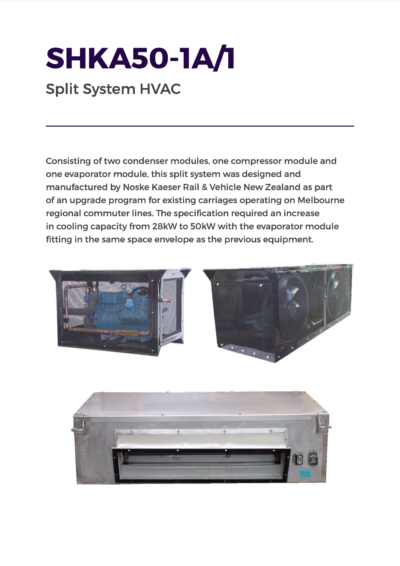 SHKA50-1A/1

Split System HVAC

Consisting of two condenser modules, one compressor module and one evaporator module, this split system was designed and manufactured by Noske Kaeser Rail & Vehicle New Zealand as part of an upgrade program for existing carriages operating on Melbourne regional commuter lines. The specification required an increase in cooling capacity from 28kW to 50kW with the evaporator module fitting in the same space envelope as the previous equipment.